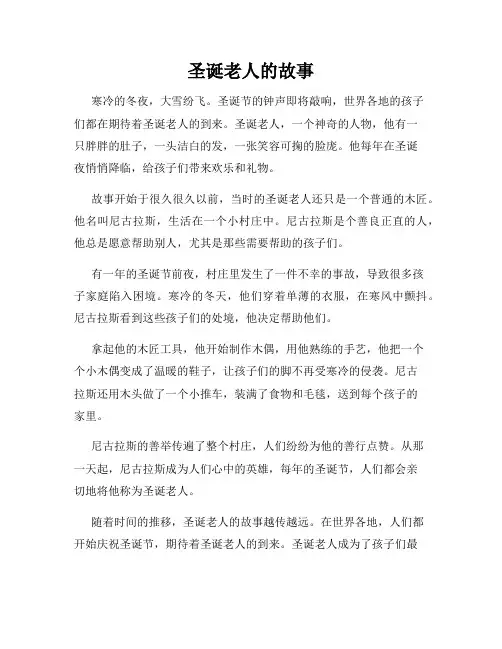 圣诞老人的故事

寒冷的冬夜，大雪纷飞。圣诞节的钟声即将敲响，世界各地的孩子们都在期待着圣诞老人的到来。圣诞老人，一个神奇的人物，他有一只胖胖的肚子，一头洁白的发，一张笑容可掬的脸庞。他每年在圣诞夜悄悄降临，给孩子们带来欢乐和礼物。

故事开始于很久很久以前，当时的圣诞老人还只是一个普通的木匠。他名叫尼古拉斯，生活在一个小村庄中。尼古拉斯是个善良正直的人，他总是愿意帮助别人，尤其是那些需要帮助的孩子们。

有一年的圣诞节前夜，村庄里发生了一件不幸的事故，导致很多孩子家庭陷入困境。寒冷的冬天，他们穿着单薄的衣服，在寒风中颤抖。尼古拉斯看到这些孩子们的处境，他决定帮助他们。

拿起他的木匠工具，他开始制作木偶，用他熟练的手艺，他把一个个小木偶变成了温暖的鞋子，让孩子们的脚不再受寒冷的侵袭。尼古拉斯还用木头做了一个小推车，装满了食物和毛毯，送到每个孩子的家里。

尼古拉斯的善举传遍了整个村庄，人们纷纷为他的善行点赞。从那一天起，尼古拉斯成为人们心中的英雄，每年的圣诞节，人们都会亲切地将他称为圣诞老人。

随着时间的推移，圣诞老人的故事越传越远。在世界各地，人们都开始庆祝圣诞节，期待着圣诞老人的到来。圣诞老人成为了孩子们最